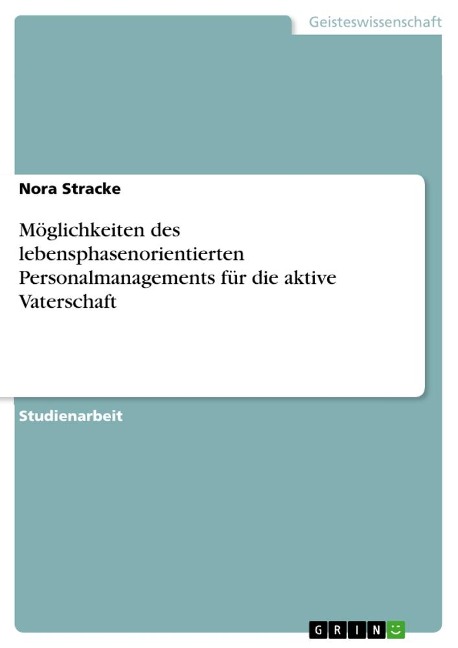 Geisteswissenschaft

Nora Stracke

Möglichkeiten des lebensphasenorientierten Personalmanagements für die aktive Vaterschaft

Studienarbeit

GRIN